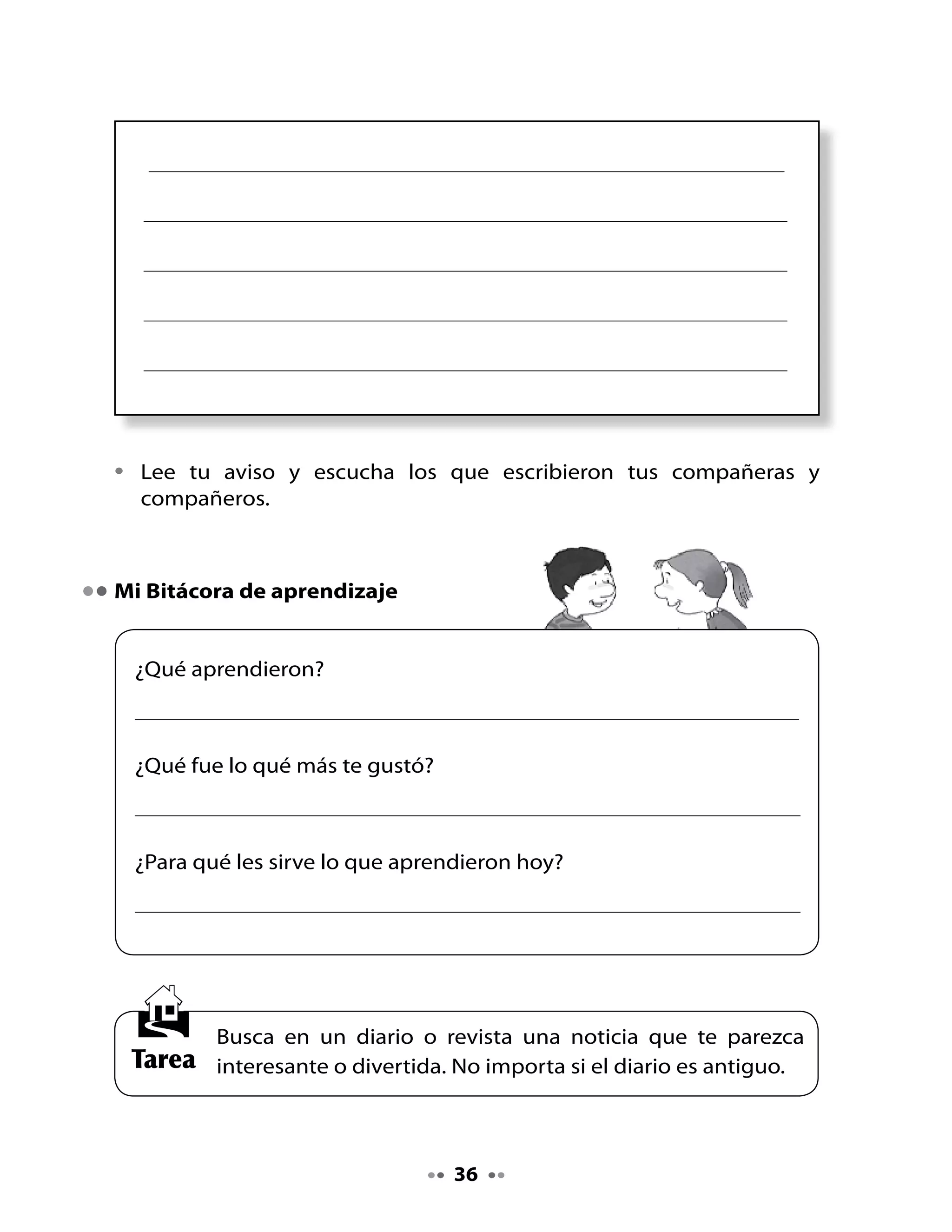 • Lee tu aviso y escucha los que escribieron tus compañeras y compañeros.

Mi Bitácora de aprendizaje

¿Qué aprendieron?

¿Qué fue lo qué más te gustó?

¿Para qué les sirve lo que aprendieron hoy?

Tarea

Busca en un diario o revista una noticia que te parezca interesante o divertida. No importa si el diario es antiguo.

36